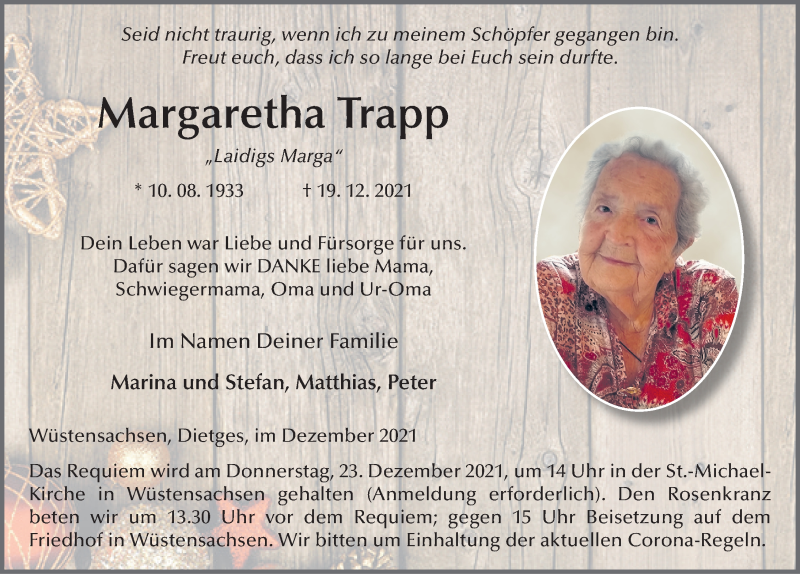 Seid nicht traurig, wenn ich zu meinem Schöpfer gegangen bin.
Freut euch, dass ich so lange bei Euch sein durfte.

Margaretha Trapp

„Laidigs Marga“

* 10. 08. 1933 † 19. 12. 2021

Dein Leben war Liebe und Fürsorge für uns.
Dafür sagen wir DANKE liebe Mama,
Schwiegermama, Oma und Ur-Oma

Im Namen Deiner Familie

Marina und Stefan, Matthias, Peter

Wüstensachsen, Dietges, im Dezember 2021

Das Requiem wird am Donnerstag, 23. Dezember 2021, um 14 Uhr in der St.-Michael-Kirche in Wüstensachsen gehalten (Anmeldung erforderlich). Den Rosenkranz beten wir um 13.30 Uhr vor dem Requiem; gegen 15 Uhr Beisetzung auf dem Friedhof in Wüstensachsen. Wir bitten um Einhaltung der aktuellen Corona-Regeln.